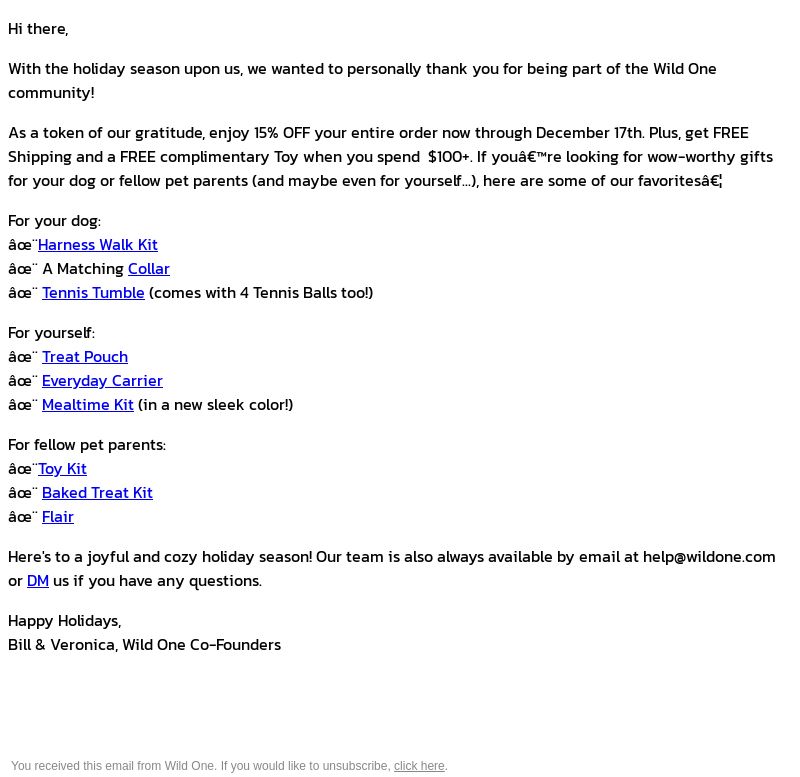 Hi there,

With the holiday season upon us, we wanted to personally thank you for being part of the Wild One community!

As a token of our gratitude, enjoy 15% OFF your entire order now through December 17th. Plus, get FREE Shipping and a FREE complimentary Toy when you spend $100+. If youâ€™re looking for wow-worthy gifts for your dog or fellow pet parents (and maybe even for yourself...), here are some of our favoritesâ€¦

For your dog:
âœ¨Harness Walk Kit
âœ¨ A Matching Collar
âœ¨ Tennis Tumble (comes with 4 Tennis Balls too!)

For yourself:
âœ¨ Treat Pouch
âœ¨ Everyday Carrier
âœ¨ Mealtime Kit (in a new sleek color!)

For fellow pet parents:
âœ¨Toy Kit
âœ¨ Baked Treat Kit
âœ¨ Flair

Here's to a joyful and cozy holiday season! Our team is also always available by email at help@wildone.com or DM us if you have any questions.

Happy Holidays,
Bill & Veronica, Wild One Co-Founders

You received this email from Wild One. If you would like to unsubscribe, click here.